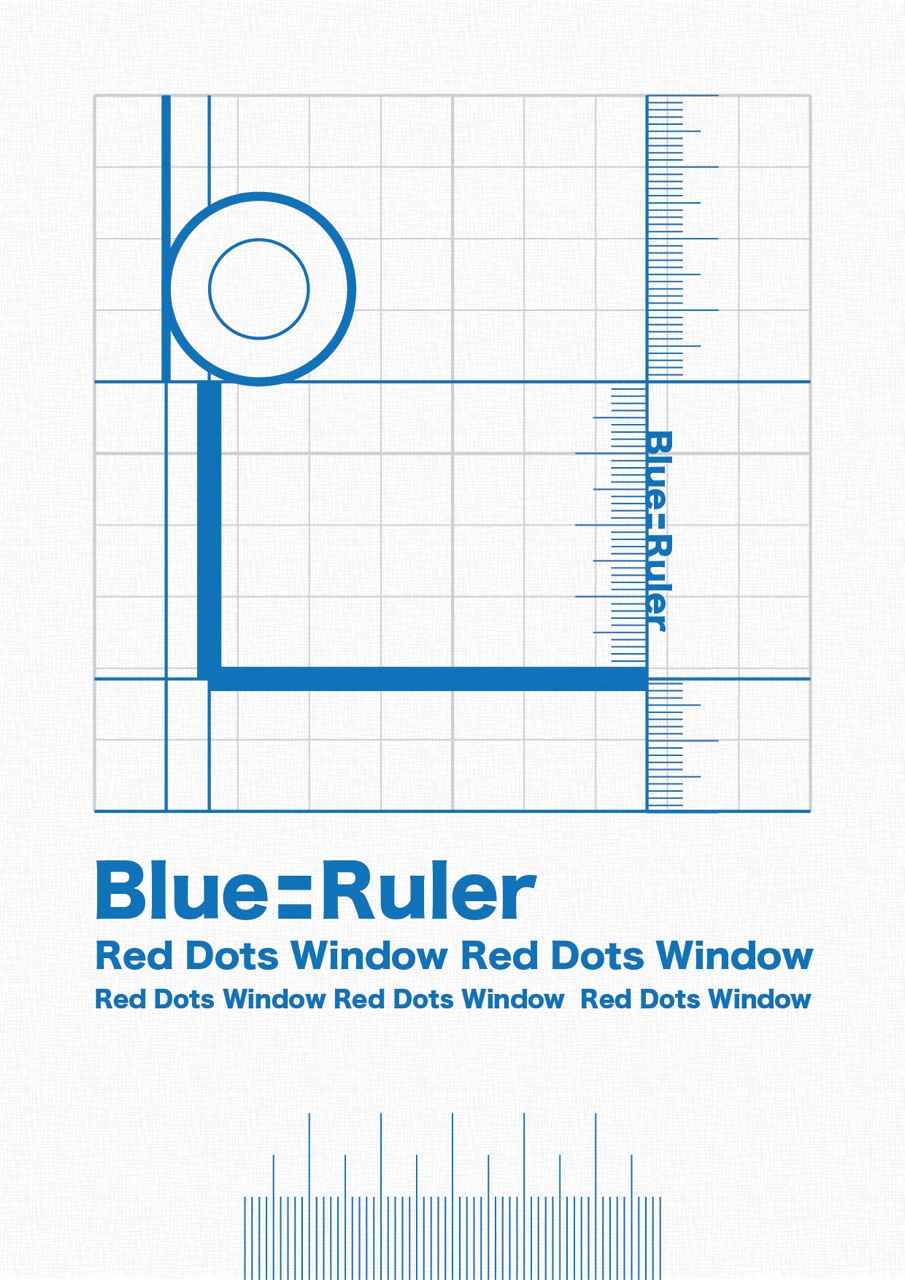 Blue=Ruler

Blue=Ruler

Red Dots Window Red Dots Window

Red Dots Window Red Dots Window Red Dots Window